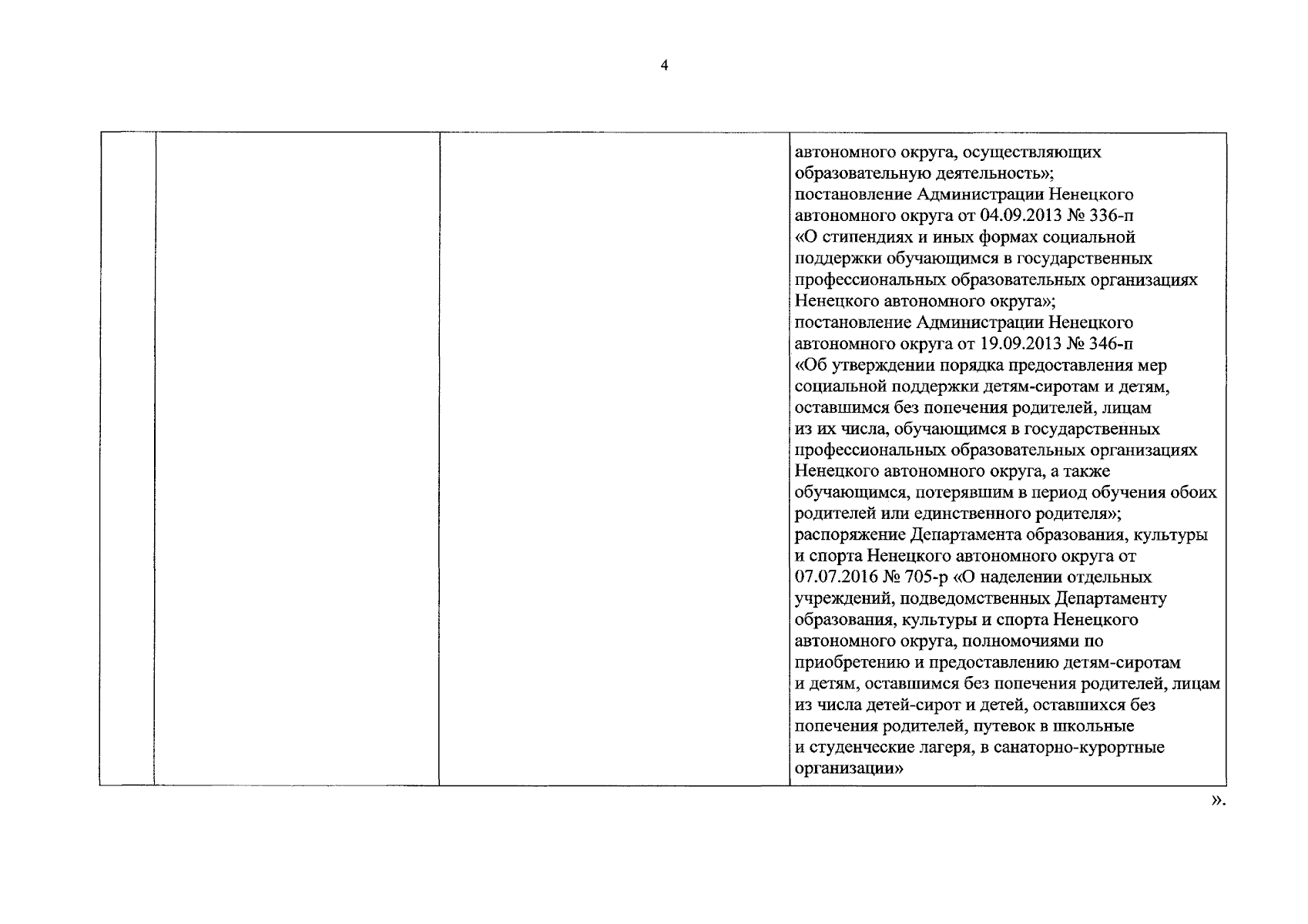 4

|  |  |  |  |
|---|---|---|---|
|  |  |  | автономного округа, осуществляющих образовательную деятельность»; постановление Администрации Ненецкого автономного округа от 04.09.2013 № 336-п «О стипендиях и иных формах социальной поддержки обучающимся в государственных профессиональных образовательных организациях Ненецкого автономного округа»; постановление Администрации Ненецкого автономного округа от 19.09.2013 № 346-п «Об утверждении порядка предоставления мер социальной поддержки детям-сиротам и детям, оставшимся без попечения родителей, лицам из их числа, обучающимся в государственных профессиональных образовательных организациях Ненецкого автономного округа, а также обучающимся, потерявшим в период обучения обоих родителей или единственного родителя»; распоряжение Департамента образования, культуры и спорта Ненецкого автономного округа от 07.07.2016 № 705-р «О наделении отдельных учреждений, подведомственных Департаменту образования, культуры и спорта Ненецкого автономного округа, полномочиями по приобретению и предоставлению детям-сиротам и детям, оставшимся без попечения родителей, лицам из числа детей-сирот и детей, оставшихся без попечения родителей, путевок в школьные и студенческие лагеря, в санаторно-курортные организации» |

».